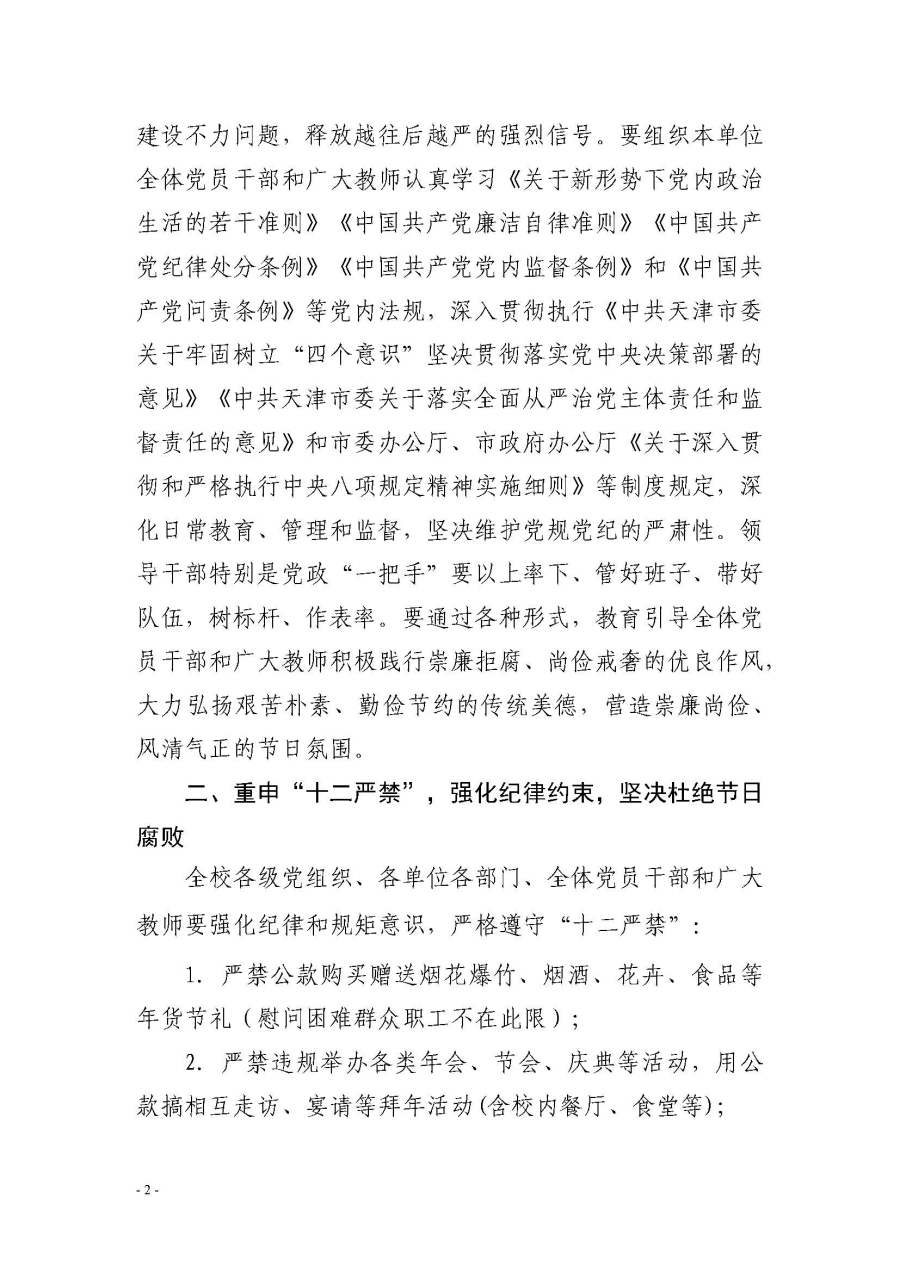 建设不力问题，释放越往后越严的强烈信号。要组织本单位全体党员干部和广大教师认真学习《关于新形势下党内政治生活的若干准则》《中国共产党廉洁自律准则》《中国共产党纪律处分条例》《中国共产党党内监督条例》和《中国共产党问责条例》等党内法规，深入贯彻执行《中共天津市委关于牢固树立“四个意识”坚决贯彻落实党中央决策部署的意见》《中共天津市委关于落实全面从严治党主体责任和监督责任的意见》和市委办公厅、市政府办公厅《关于深入贯彻和严格执行中央八项规定精神实施细则》等制度规定，深化日常教育、管理和监督，坚决维护党规党纪的严肃性。领导干部特别是党政“一把手”要以上率下、管好班子、带好队伍，树标杆、作表率。要通过各种形式，教育引导全体党员干部和广大教师积极践行崇廉拒腐、尚俭戒奢的优良作风，大力弘扬艰苦朴素、勤俭节约的传统美德，营造崇廉尚俭、风清气正的节日氛围。

二、重申“十二严禁”，强化纪律约束，坚决杜绝节日腐败

全校各级党组织、各单位各部门、全体党员干部和广大教师要强化纪律和规矩意识，严格遵守“十二严禁”：

1. 严禁公款购买赠送烟花爆竹、烟酒、花卉、食品等年货节礼（慰问困难群众职工不在此限）；

2. 严禁违规举办各类年会、节会、庆典等活动，用公款搞相互走访、宴请等拜年活动(含校内餐厅、食堂等);

- 2 -